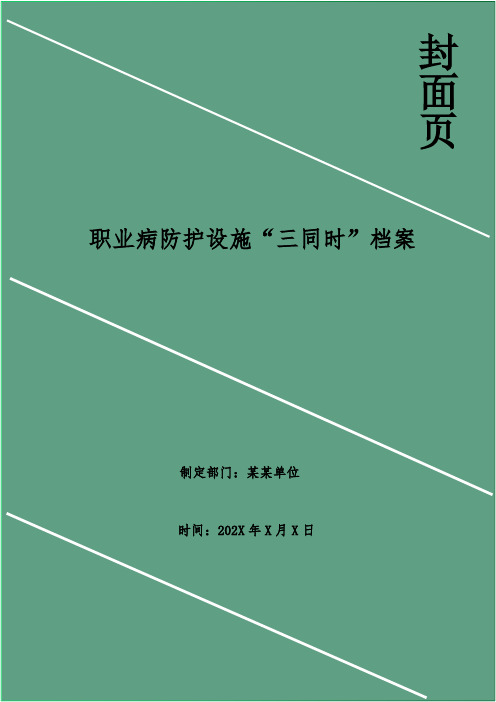 封面页

职业病防护设施“三同时”档案

制定部门：某某单位

时间：202X 年 X 月 X 日